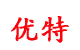 优特